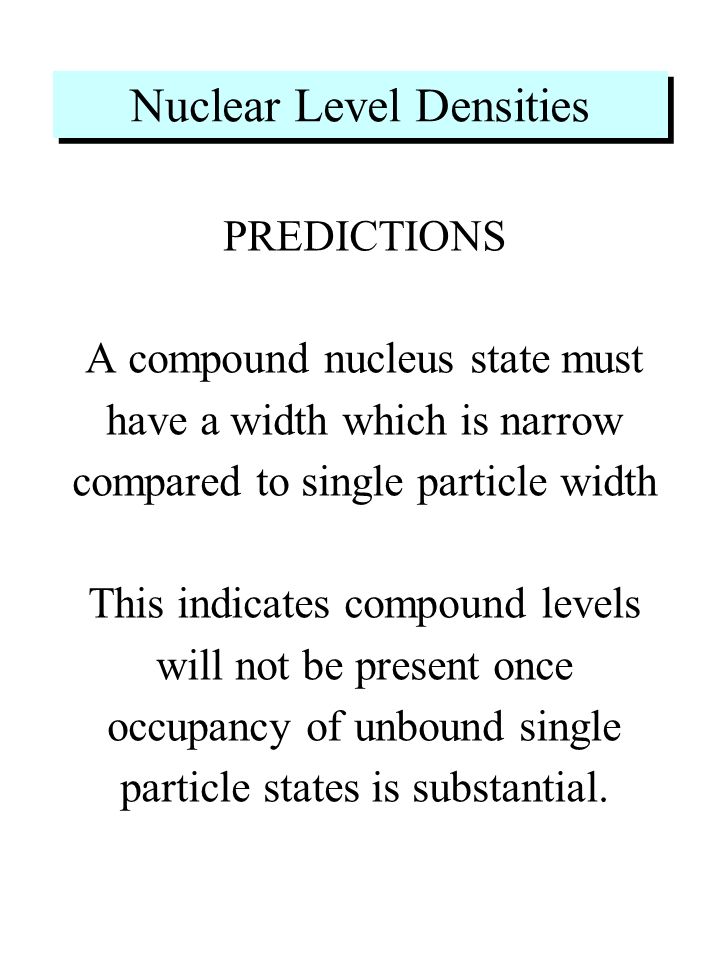 Nuclear Level Densities

PREDICTIONS

A compound nucleus state must have a width which is narrow compared to single particle width

This indicates compound levels will not be present once occupancy of unbound single particle states is substantial.